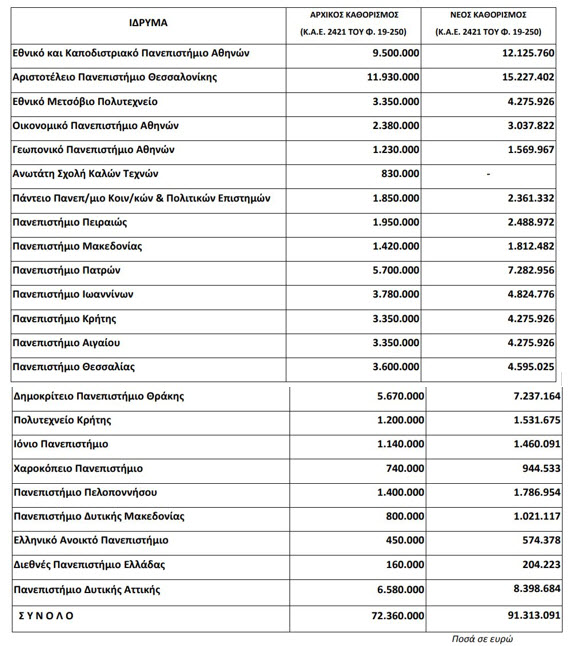 | ΙΔΡΥΜΑ | ΑΡΧΙΚΟΣ ΚΑΘΟΡΙΣΜΟΣ (Κ.Α.Ε. 2421 ΤΟΥ Φ. 19-250) | ΝΕΟΣ ΚΑΘΟΡΙΣΜΟΣ (Κ.Α.Ε. 2421 ΤΟΥ Φ. 19-250) |
|---|---|---|
| Εθνικό και Καποδιστριακό Πανεπιστήμιο Αθηνών | 9.500.000 | 12.125.760 |
| Αριστοτέλειο Πανεπιστήμιο Θεσσαλονίκης | 11.930.000 | 15.227.402 |
| Εθνικό Μετσόβιο Πολυτεχνείο | 3.350.000 | 4.275.926 |
| Οικονομικό Πανεπιστήμιο Αθηνών | 2.380.000 | 3.037.822 |
| Γεωπονικό Πανεπιστήμιο Αθηνών | 1.230.000 | 1.569.967 |
| Ανωτάτη Σχολή Καλών Τεχνών | 830.000 | - |
| Πάντειο Πανεπ/μιο Κοιν/κών & Πολιτικών Επιστημών | 1.850.000 | 2.361.332 |
| Πανεπιστήμιο Πειραιώς | 1.950.000 | 2.488.972 |
| Πανεπιστήμιο Μακεδονίας | 1.420.000 | 1.812.482 |
| Πανεπιστήμιο Πατρών | 5.700.000 | 7.282.956 |
| Πανεπιστήμιο Ιωαννίνων | 3.780.000 | 4.824.776 |
| Πανεπιστήμιο Κρήτης | 3.350.000 | 4.275.926 |
| Πανεπιστήμιο Αιγαίου | 3.350.000 | 4.275.926 |
| Πανεπιστήμιο Θεσσαλίας | 3.600.000 | 4.595.025 |
| Δημοκρίτειο Πανεπιστήμιο Θράκης | 5.670.000 | 7.237.164 |
| Πολυτεχνείο Κρήτης | 1.200.000 | 1.531.675 |
| Ιόνιο Πανεπιστήμιο | 1.140.000 | 1.460.091 |
| Χαροκόπειο Πανεπιστήμιο | 740.000 | 944.533 |
| Πανεπιστήμιο Πελοποννήσου | 1.400.000 | 1.786.954 |
| Πανεπιστήμιο Δυτικής Μακεδονίας | 800.000 | 1.021.117 |
| Ελληνικό Ανοικτό Πανεπιστήμιο | 450.000 | 574.378 |
| Διεθνές Πανεπιστήμιο Ελλάδας | 160.000 | 204.223 |
| Πανεπιστήμιο Δυτικής Αττικής | 6.580.000 | 8.398.684 |
| Σ Υ Ν Ο Λ Ο | 72.360.000 | 91.313.091 |

Ποσά σε ευρώ